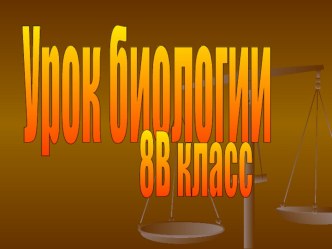 Урок биологии
8В класс